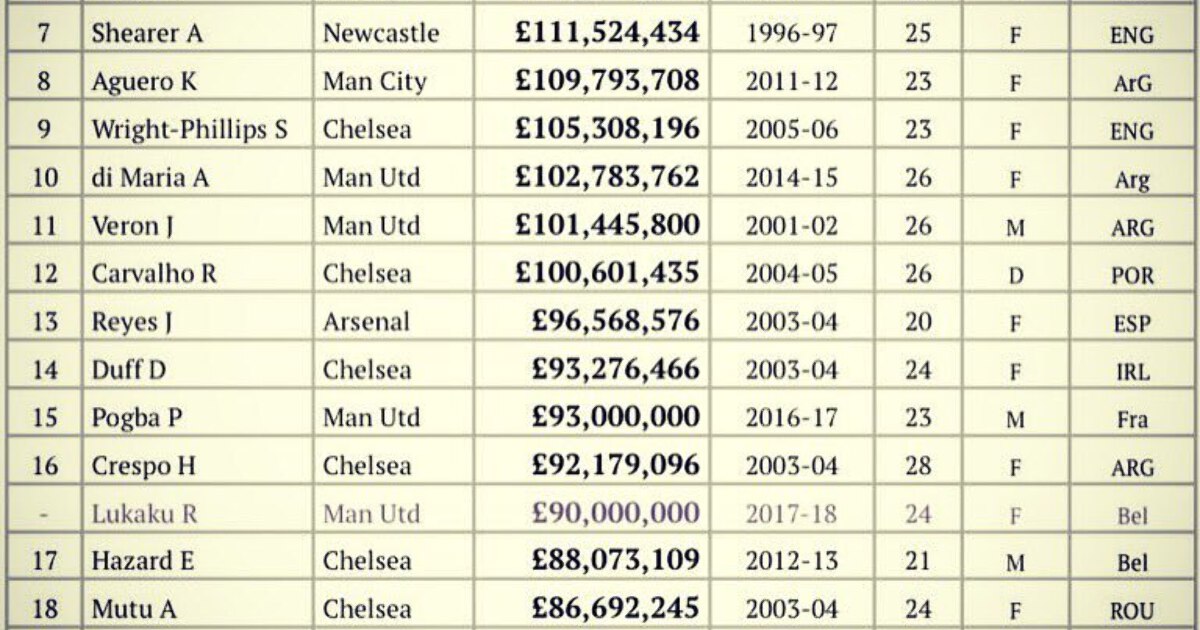 | 7 | Shearer A | Newcastle | £111,524,434 | 1996-97 | 25 | F | ENG |
|---|---|---|---|---|---|---|---|
| 8 | Aguero K | Man City | £109,793,708 | 2011-12 | 23 | F | ArG |
| 9 | Wright-Phillips S | Chelsea | £105,308,196 | 2005-06 | 23 | F | ENG |
| 10 | di Maria A | Man Utd | £102,783,762 | 2014-15 | 26 | F | Arg |
| 11 | Veron J | Man Utd | £101,445,800 | 2001-02 | 26 | M | ARG |
| 12 | Carvalho R | Chelsea | £100,601,435 | 2004-05 | 26 | D | POR |
| 13 | Reyes J | Arsenal | £96,568,576 | 2003-04 | 20 | F | ESP |
| 14 | Duff D | Chelsea | £93,276,466 | 2003-04 | 24 | F | IRL |
| 15 | Pogba P | Man Utd | £93,000,000 | 2016-17 | 23 | M | Fra |
| 16 | Crespo H | Chelsea | £92,179,096 | 2003-04 | 28 | F | ARG |
| - | Lukaku R | Man Utd | £90,000,000 | 2017-18 | 24 | F | Bel |
| 17 | Hazard E | Chelsea | £88,073,109 | 2012-13 | 21 | M | Bel |
| 18 | Mutu A | Chelsea | £86,692,245 | 2003-04 | 24 | F | ROU |